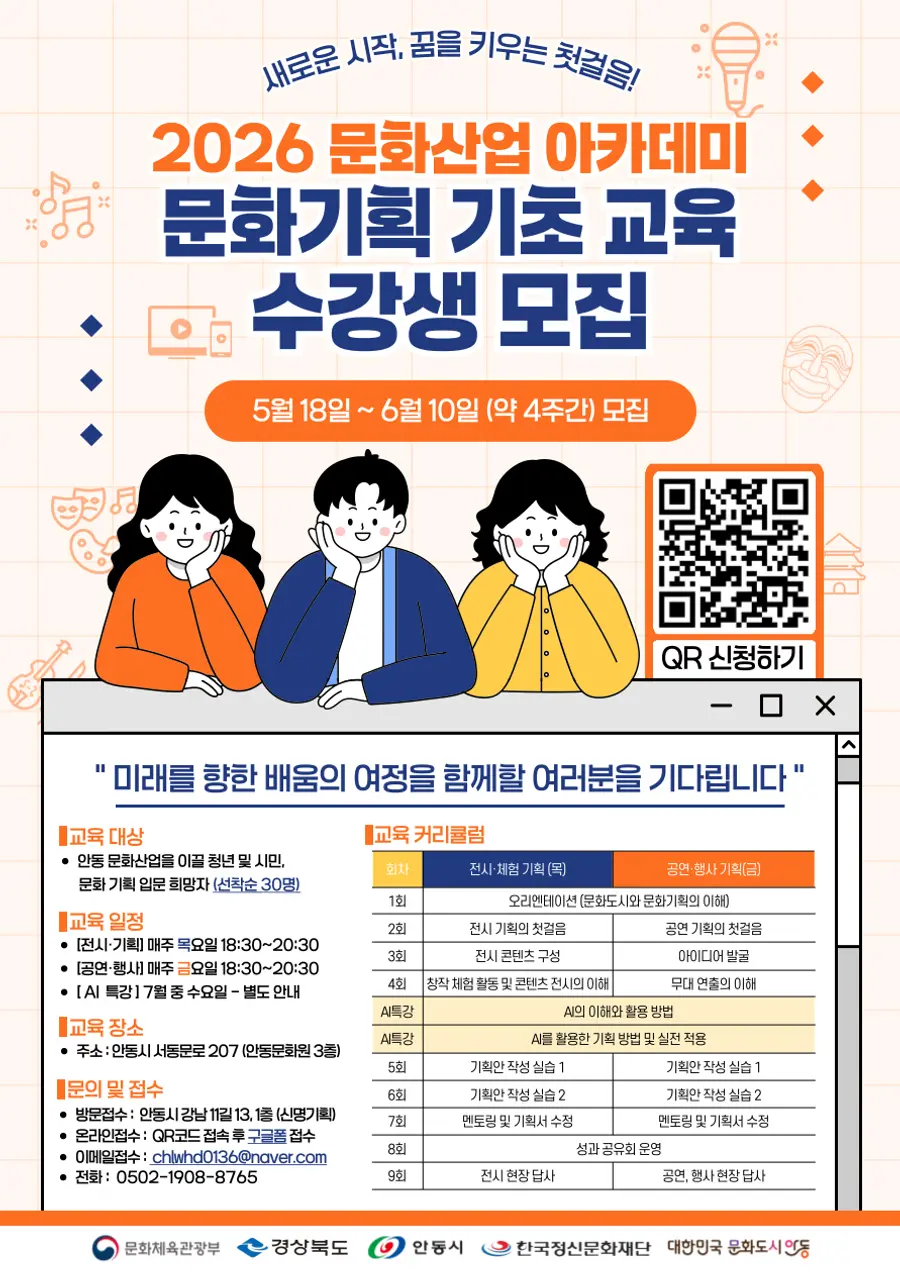 새로운 시작, 꿈을 키우는 첫걸음!

2026 문화산업 아카데미
문화기획 기초 교육
수강생 모집

5월 18일 ~ 6월 10일 (약 4주간) 모집

QR 신청하기

" 미래를 향한 배움의 여정을 함께할 여러분을 기다립니다 "

교육 대상
• 안동 문화산업을 이끌 청년 및 시민, 문화 기획 입문 희망자 (선착순 30명)

교육 일정
• [전시·기획] 매주 목요일 18:30~20:30
• [공연·행사] 매주 금요일 18:30~20:30
• [ AI 특강 ] 7월 중 수요일 - 별도 안내

교육 장소
• 주소 : 안동시 서동문로 207 (안동문화원 3층)

문의 및 접수
• 방문접수 : 안동시 강남 11길 13, 1층 (신명기획)
• 온라인접수 : QR코드 접속 후 구글폼 접수
• 이메일접수 : chlwhd0136@naver.com
• 전화 : 0502-1908-8765

교육 커리큘럼

| 회차 | 전시·체험 기획 (목) | 공연·행사 기획(금) |
|---|---|---|
| 1회 | 오리엔테이션 (문화도시와 문화기획의 이해) | |
| 2회 | 전시 기획의 첫걸음 | 공연 기획의 첫걸음 |
| 3회 | 전시 콘텐츠 구성 | 아이디어 발굴 |
| 4회 | 창작 체험 활동 및 콘텐츠 전시의 이해 | 무대 연출의 이해 |
| AI특강 | AI의 이해와 활용 방법 | |
| AI특강 | AI를 활용한 기획 방법 및 실전 적용 | |
| 5회 | 기획안 작성 실습 1 | 기획안 작성 실습 1 |
| 6회 | 기획안 작성 실습 2 | 기획안 작성 실습 2 |
| 7회 | 멘토링 및 기획서 수정 | 멘토링 및 기획서 수정 |
| 8회 | 성과 공유회 운영 | |
| 9회 | 전시 현장 답사 | 공연, 행사 현장 답사 |

문화체육관광부 경상북도 안동시 한국정신문화재단 대한민국 문화도시 안동